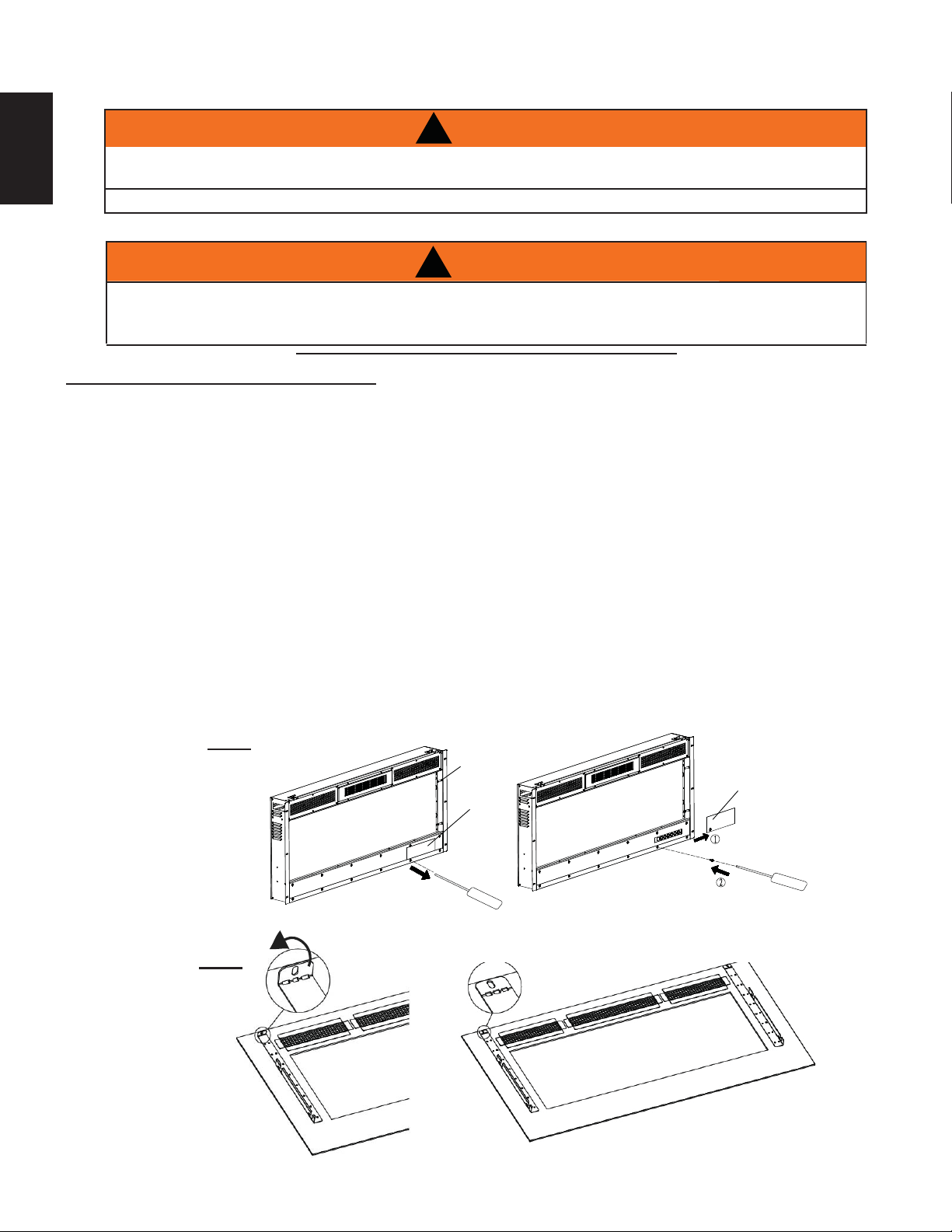 ①

②